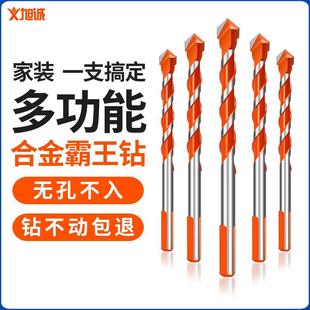 旭诚

家装 一支搞定

多功能

合金霸王钻

无孔不入

钻不动包退